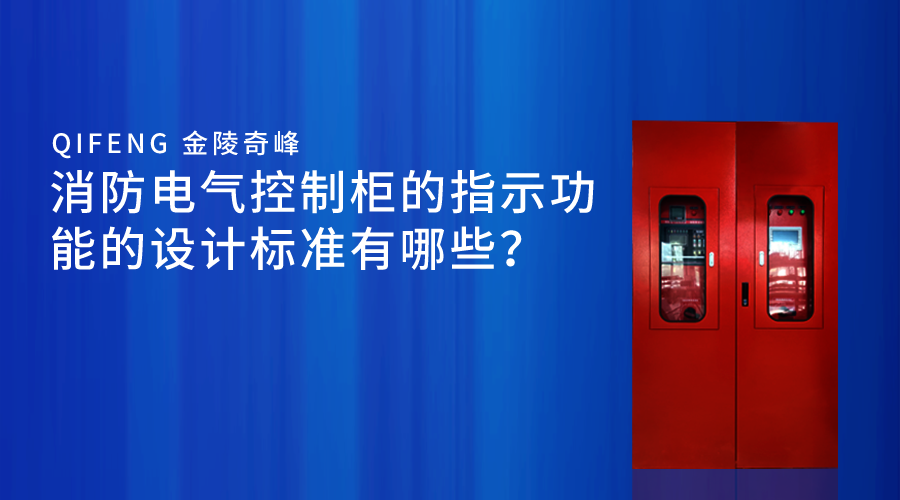 QIFENG 金陵奇峰

消防电气控制柜的指示功能的设计标准有哪些?